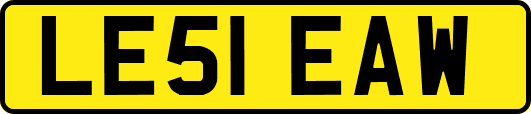 LE51 EAW